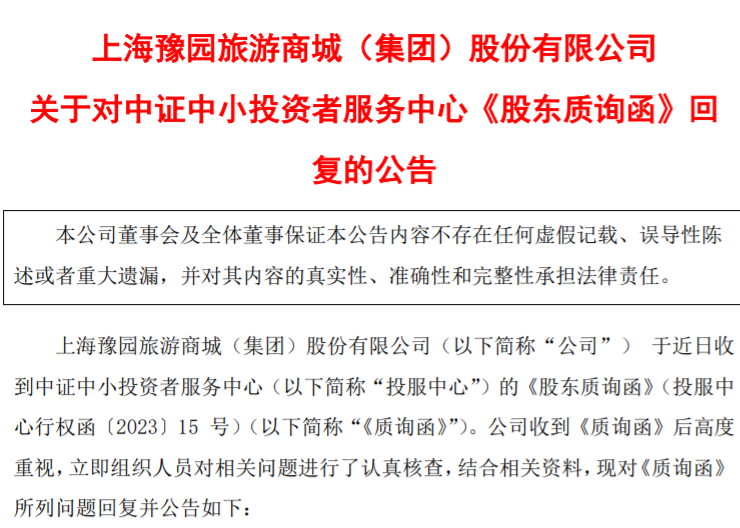 上海豫园旅游商城（集团）股份有限公司

关于对中证中小投资者服务中心《股东质询函》回复的公告

本公司董事会及全体董事保证本公告内容不存在任何虚假记载、误导性陈述或者重大遗漏，并对其内容的真实性、准确性和完整性承担法律责任。

上海豫园旅游商城（集团）股份有限公司（以下简称“公司”）于近日收到中证中小投资者服务中心（以下简称“投服中心”）的《股东质询函》（投服中心行权函〔2023〕15号）（以下简称“《质询函》”）。公司收到《质询函》后高度重视，立即组织人员对相关问题进行了认真核查，结合相关资料，现对《质询函》所列问题回复并公告如下：